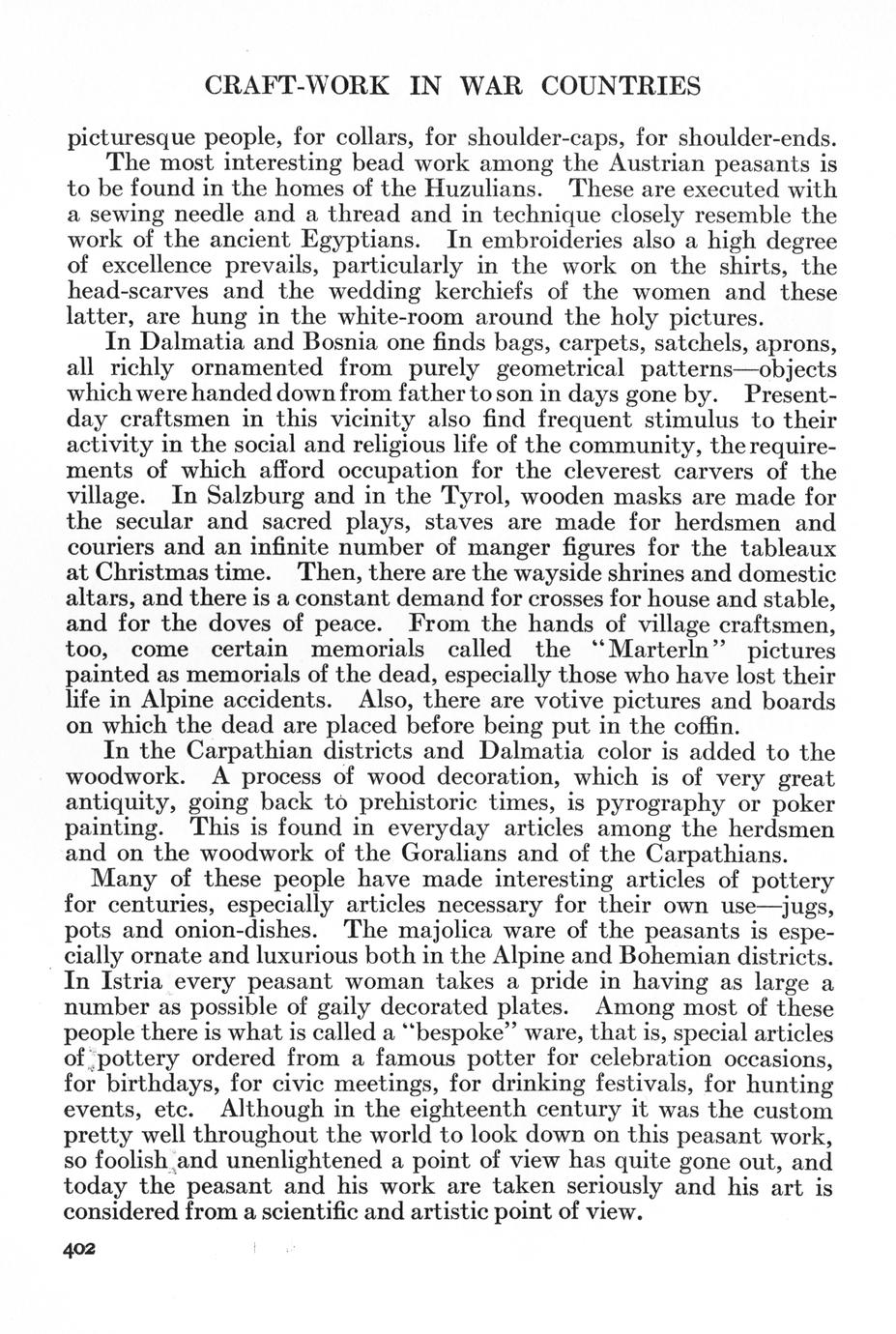 CRAFT-WORK IN WAR COUNTRIES

picturesque people, for collars, for shoulder-caps, for shoulder-ends.

The most interesting bead work among the Austrian peasants is to be found in the homes of the Huzulians. These are executed with a sewing needle and a thread and in technique closely resemble the work of the ancient Egyptians. In embroideries also a high degree of excellence prevails, particularly in the work on the shirts, the head-scarves and the wedding kerchiefs of the women and these latter, are hung in the white-room around the holy pictures.

In Dalmatia and Bosnia one finds bags, carpets, satchels, aprons, all richly ornamented from purely geometrical patterns—objects which were handed down from father to son in days gone by. Present-day craftsmen in this vicinity also find frequent stimulus to their activity in the social and religious life of the community, the requirements of which afford occupation for the cleverest carvers of the village. In Salzburg and in the Tyrol, wooden masks are made for the secular and sacred plays, staves are made for herdsmen and couriers and an infinite number of manger figures for the tableaux at Christmas time. Then, there are the wayside shrines and domestic altars, and there is a constant demand for crosses for house and stable, and for the doves of peace. From the hands of village craftsmen, too, come certain memorials called the "Marterln" pictures painted as memorials of the dead, especially those who have lost their life in Alpine accidents. Also, there are votive pictures and boards on which the dead are placed before being put in the coffin.

In the Carpathian districts and Dalmatia color is added to the woodwork. A process of wood decoration, which is of very great antiquity, going back to prehistoric times, is pyrography or poker painting. This is found in everyday articles among the herdsmen and on the woodwork of the Goralians and of the Carpathians.

Many of these people have made interesting articles of pottery for centuries, especially articles necessary for their own use—jugs, pots and onion-dishes. The majolica ware of the peasants is especially ornate and luxurious both in the Alpine and Bohemian districts. In Istria every peasant woman takes a pride in having as large a number as possible of gaily decorated plates. Among most of these people there is what is called a "bespoke" ware, that is, special articles of pottery ordered from a famous potter for celebration occasions, for birthdays, for civic meetings, for drinking festivals, for hunting events, etc. Although in the eighteenth century it was the custom pretty well throughout the world to look down on this peasant work, so foolish and unenlightened a point of view has quite gone out, and today the peasant and his work are taken seriously and his art is considered from a scientific and artistic point of view.

402